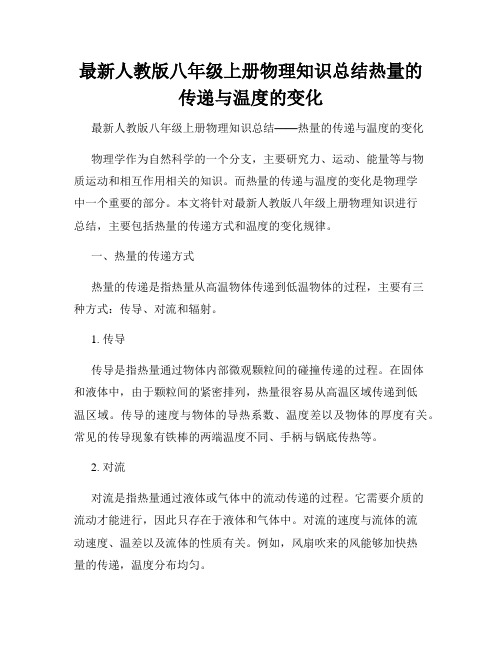 最新人教版八年级上册物理知识总结热量的传递与温度的变化

最新人教版八年级上册物理知识总结——热量的传递与温度的变化

物理学作为自然科学的一个分支，主要研究力、运动、能量等与物质运动和相互作用相关的知识。而热量的传递与温度的变化是物理学中一个重要的部分。本文将针对最新人教版八年级上册物理知识进行总结，主要包括热量的传递方式和温度的变化规律。

一、热量的传递方式

热量的传递是指热量从高温物体传递到低温物体的过程，主要有三种方式：传导、对流和辐射。

1. 传导

传导是指热量通过物体内部微观颗粒间的碰撞传递的过程。在固体和液体中，由于颗粒间的紧密排列，热量很容易从高温区域传递到低温区域。传导的速度与物体的导热系数、温度差以及物体的厚度有关。常见的传导现象有铁棒的两端温度不同、手柄与锅底传热等。

2. 对流

对流是指热量通过液体或气体中的流动传递的过程。它需要介质的流动才能进行，因此只存在于液体和气体中。对流的速度与流体的流动速度、温差以及流体的性质有关。例如，风扇吹来的风能够加快热量的传递，温度分布均匀。